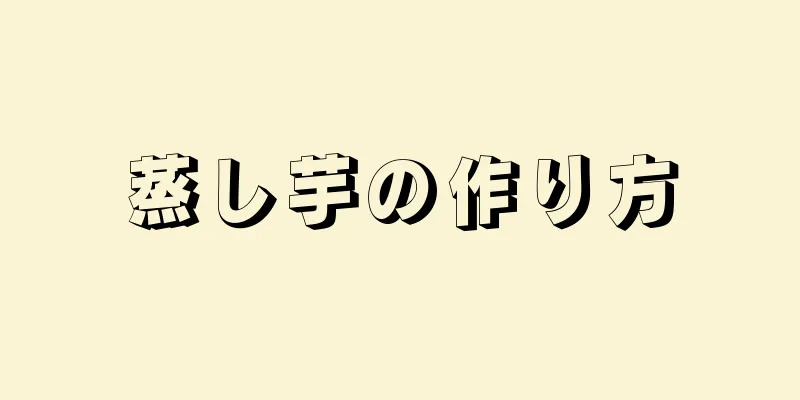 蒸し芋の作り方